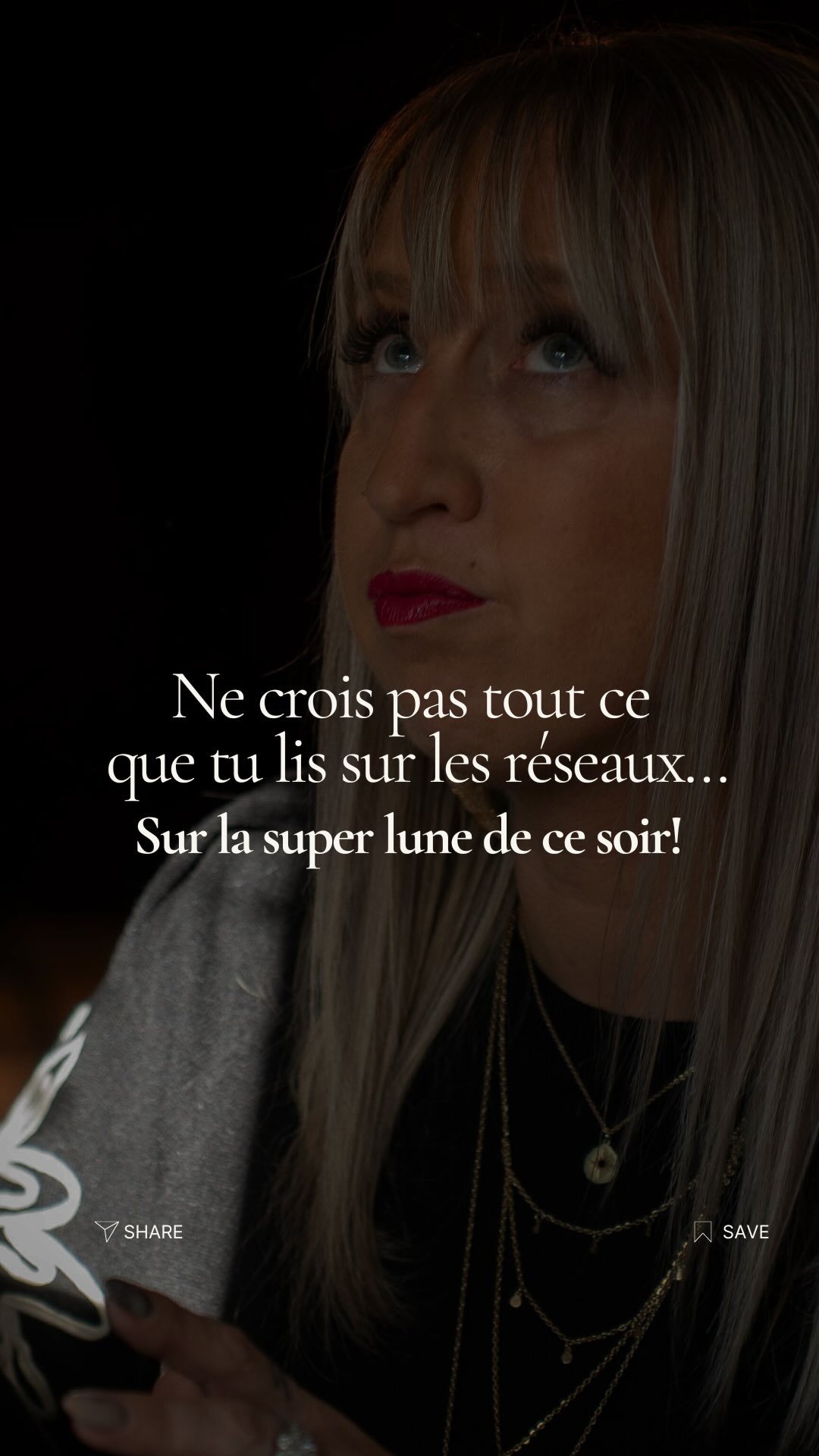 Ne crois pas tout ce que tu lis sur les réseaux…
Sur la super lune de ce soir!

SHARE

SAVE